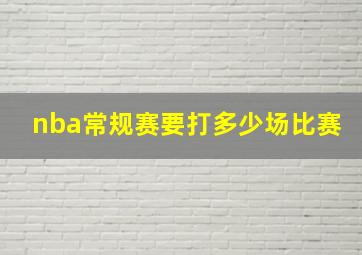 nba常规赛要打多少场比赛